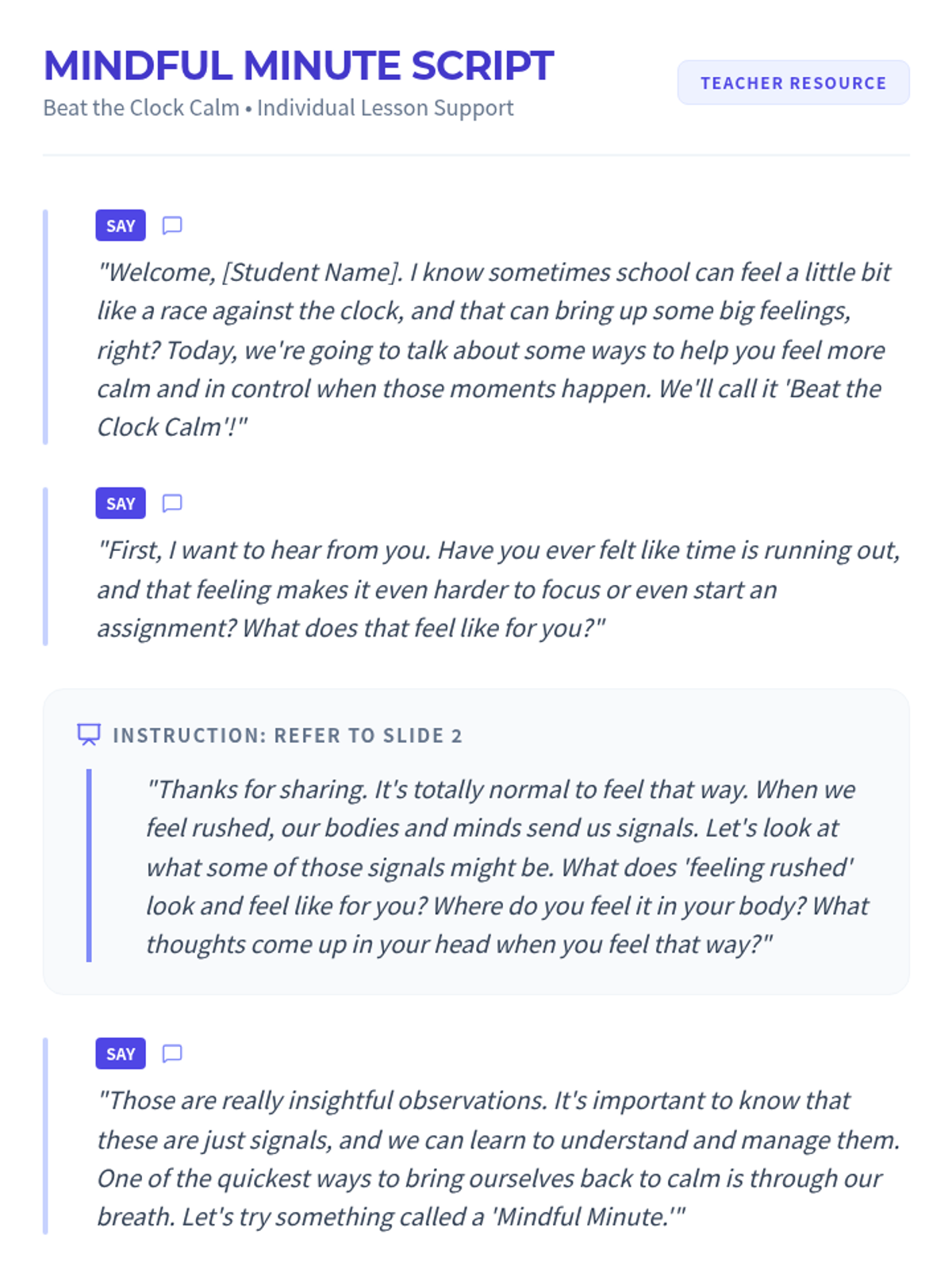 MINDFUL MINUTE SCRIPT

Beat the Clock Calm • Individual Lesson Support

TEACHER RESOURCE

SAY

"Welcome, [Student Name]. I know sometimes school can feel a little bit like a race against the clock, and that can bring up some big feelings, right? Today, we're going to talk about some ways to help you feel more calm and in control when those moments happen. We'll call it 'Beat the Clock Calm'!"

SAY

"First, I want to hear from you. Have you ever felt like time is running out, and that feeling makes it even harder to focus or even start an assignment? What does that feel like for you?"

INSTRUCTION: REFER TO SLIDE 2

"Thanks for sharing. It's totally normal to feel that way. When we feel rushed, our bodies and minds send us signals. Let's look at what some of those signals might be. What does 'feeling rushed' look and feel like for you? Where do you feel it in your body? What thoughts come up in your head when you feel that way?"

SAY

"Those are really insightful observations. It's important to know that these are just signals, and we can learn to understand and manage them. One of the quickest ways to bring ourselves back to calm is through our breath. Let's try something called a 'Mindful Minute.'"